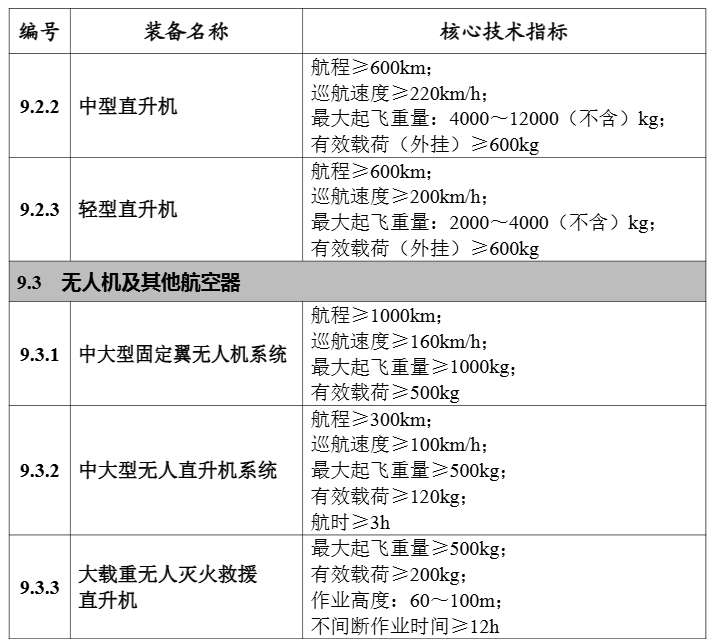 | 编号 | 装备名称 | 核心技术指标 |
|---|---|---|
| 9.2.2 | 中型直升机 | 航程≥600km；<br>巡航速度≥220km/h；<br>最大起飞重量：4000～12000（不含）kg；<br>有效载荷（外挂）≥600kg |
| 9.2.3 | 轻型直升机 | 航程≥600km；<br>巡航速度≥200km/h；<br>最大起飞重量：2000～4000（不含）kg；<br>有效载荷（外挂）≥600kg |
| 9.3 无人机及其他航空器 | | |
| 9.3.1 | 中大型固定翼无人机系统 | 航程≥1000km；<br>巡航速度≥160km/h；<br>最大起飞重量≥1000kg；<br>有效载荷≥500kg |
| 9.3.2 | 中大型无人直升机系统 | 航程≥300km；<br>巡航速度≥100km/h；<br>最大起飞重量≥500kg；<br>有效载荷≥120kg；<br>航时≥3h |
| 9.3.3 | 大载重无人灭火救援直升机 | 最大起飞重量≥500kg；<br>有效载荷≥200kg；<br>作业高度：60～100m；<br>不间断作业时间≥12h |